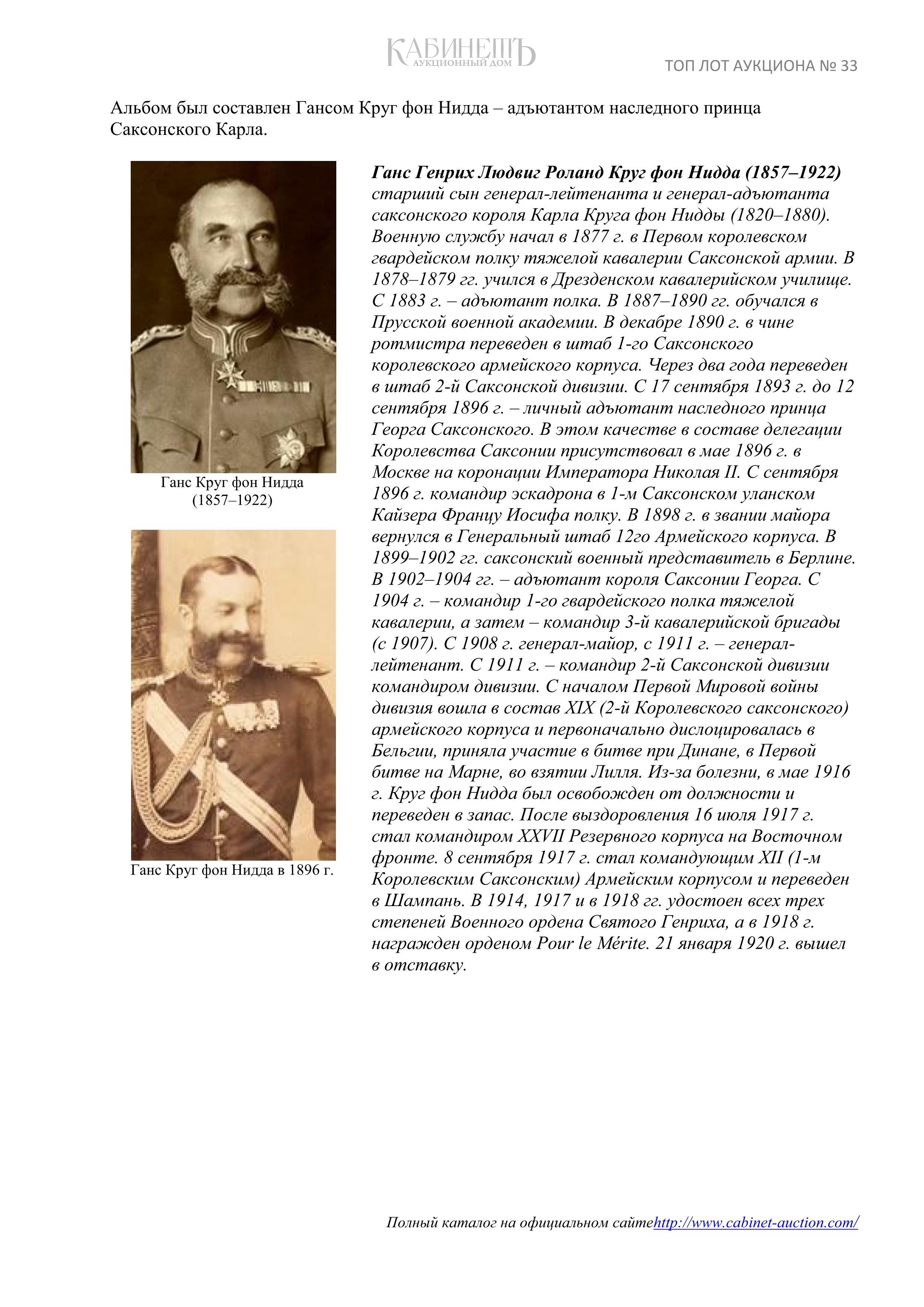 КАБИНЕТЪ
АУКЦИОННЫЙ ДОМ

ТОП ЛОТ АУКЦИОНА № 33

Альбом был составлен Гансом Круг фон Нидда – адъютантом наследного принца Саксонского Карла.

Ганс Круг фон Нидда (1857–1922)

Ганс Круг фон Нидда в 1896 г.

Ганс Генрих Людвиг Роланд Круг фон Нидда (1857–1922) старший сын генерал-лейтенанта и генерал-адъютанта саксонского короля Карла Круга фон Нидды (1820–1880). Военную службу начал в 1877 г. в Первом королевском гвардейском полку тяжелой кавалерии Саксонской армии. В 1878–1879 гг. учился в Дрезденском кавалерийском училище. С 1883 г. – адъютант полка. В 1887–1890 гг. обучался в Прусской военной академии. В декабре 1890 г. в чине ротмистра переведен в штаб 1-го Саксонского королевского армейского корпуса. Через два года переведен в штаб 2-й Саксонской дивизии. С 17 сентября 1893 г. до 12 сентября 1896 г. – личный адъютант наследного принца Георга Саксонского. В этом качестве в составе делегации Королевства Саксонии присутствовал в мае 1896 г. в Москве на коронации Императора Николая II. С сентября 1896 г. командир эскадрона в 1-м Саксонском уланском Кайзера Францу Иосифа полку. В 1898 г. в звании майора вернулся в Генеральный штаб 12го Армейского корпуса. В 1899–1902 гг. саксонский военный представитель в Берлине. В 1902–1904 гг. – адъютант короля Саксонии Георга. С 1904 г. – командир 1-го гвардейского полка тяжелой кавалерии, а затем – командир 3-й кавалерийской бригады (с 1907). С 1908 г. генерал-майор, с 1911 г. – генерал-лейтенант. С 1911 г. – командир 2-й Саксонской дивизии командиром дивизии. С началом Первой Мировой войны дивизия вошла в состав XIX (2-й Королевского саксонского) армейского корпуса и первоначально дислоцировалась в Бельгии, приняла участие в битве при Динане, в Первой битве на Марне, во взятии Лилля. Из-за болезни, в мае 1916 г. Круг фон Нидда был освобожден от должности и переведен в запас. После выздоровления 16 июля 1917 г. стал командиром XXVII Резервного корпуса на Восточном фронте. 8 сентября 1917 г. стал командующим XII (1-м Королевским Саксонским) Армейским корпусом и переведен в Шампань. В 1914, 1917 и в 1918 гг. удостоен всех трех степеней Военного ордена Святого Генриха, а в 1918 г. награжден орденом Pour le Mérite. 21 января 1920 г. вышел в отставку.

Полный каталог на официальном сайтеhttp://www.cabinet-auction.com/